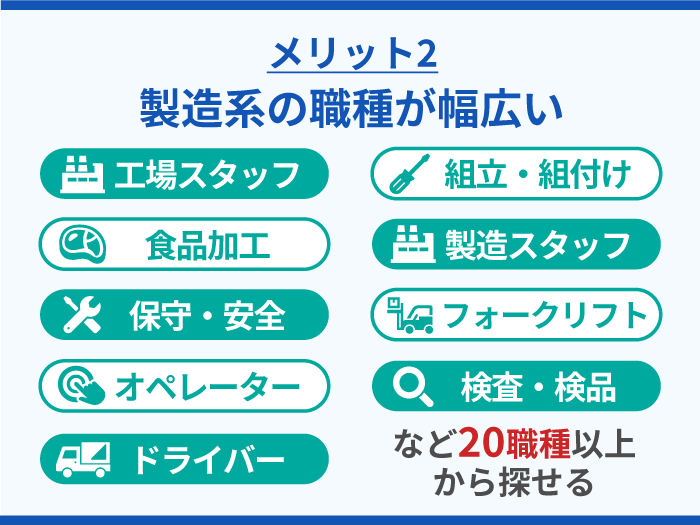 メリット2
製造系の職種が幅広い

工場スタッフ

食品加工

保守・安全

オペレーター

ドライバー

組立・組付け

製造スタッフ

フォークリフト

検査・検品

など20職種以上から探せる